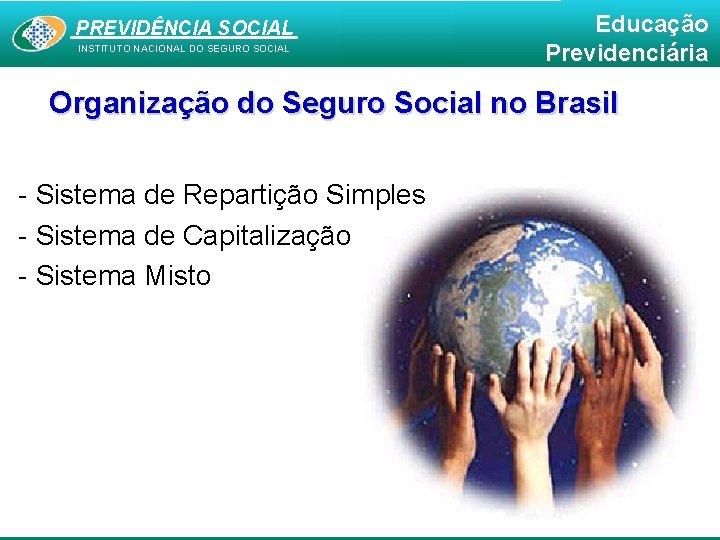 PREVIDÊNCIA SOCIAL
INSTITUTO NACIONAL DO SEGURO SOCIAL

Educação Previdenciária

Organização do Seguro Social no Brasil

- Sistema de Repartição Simples
- Sistema de Capitalização
- Sistema Misto